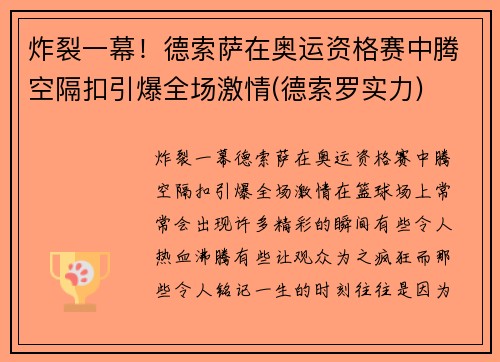 炸裂一幕！德索萨在奥运资格赛中腾空隔扣引爆全场激情(德索罗实力)

炸裂一幕德索萨在奥运资格赛中腾空隔扣引爆全场激情在篮球场上常常会出现许多精彩的瞬间有些令人热血沸腾有些让观众为之疯狂而那些令人铭记一生的时刻往往是因为